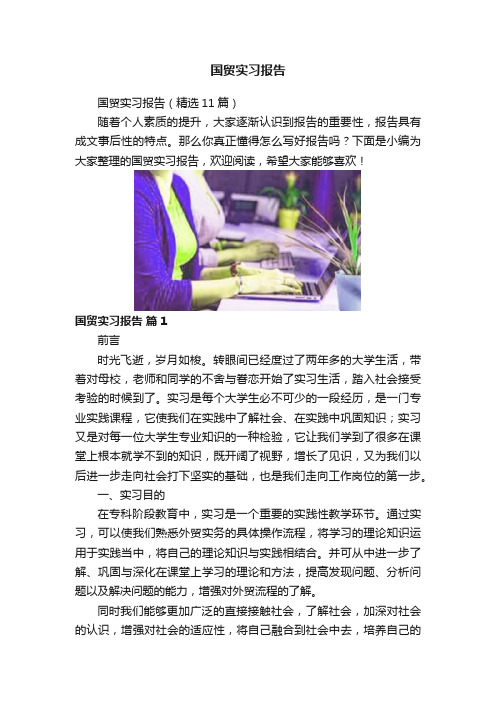 国贸实习报告

国贸实习报告（精选11篇）

随着个人素质的提升，大家逐渐认识到报告的重要性，报告具有成文事后性的特点。那么你真正懂得怎么写好报告吗？下面是小编为大家整理的国贸实习报告，欢迎阅读，希望大家能够喜欢！

国贸实习报告 篇1

前言

时光飞逝，岁月如梭。转眼间已经度过了两年多的大学生活，带着对母校，老师和同学的不舍与眷恋开始了实习生活，踏入社会接受考验的时候到了。实习是每个大学生必不可少的一段经历，是一门专业实践课程，它使我们在实践中了解社会、在实践中巩固知识；实习又是对每一位大学生专业知识的一种检验，它让我们学到了很多在课堂上根本就学不到的知识，既开阔了视野，增长了见识，又为我们以后进一步走向社会打下坚实的基础，也是我们走向工作岗位的第一步。

一、实习目的

在专科阶段教育中，实习是一个重要的实践性教学环节。通过实习，可以使我们熟悉外贸实务的具体操作流程，将学习的理论知识运用于实践当中，将自己的理论知识与实践相结合。并可从中进一步了解、巩固与深化在课堂上学习的理论和方法，提高发现问题、分析问题以及解决问题的能力，增强对外贸流程的了解。

同时我们能够更加广泛的直接接触社会，了解社会，加深对社会的认识，增强对社会的适应性，将自己融合到社会中去，培养自己的